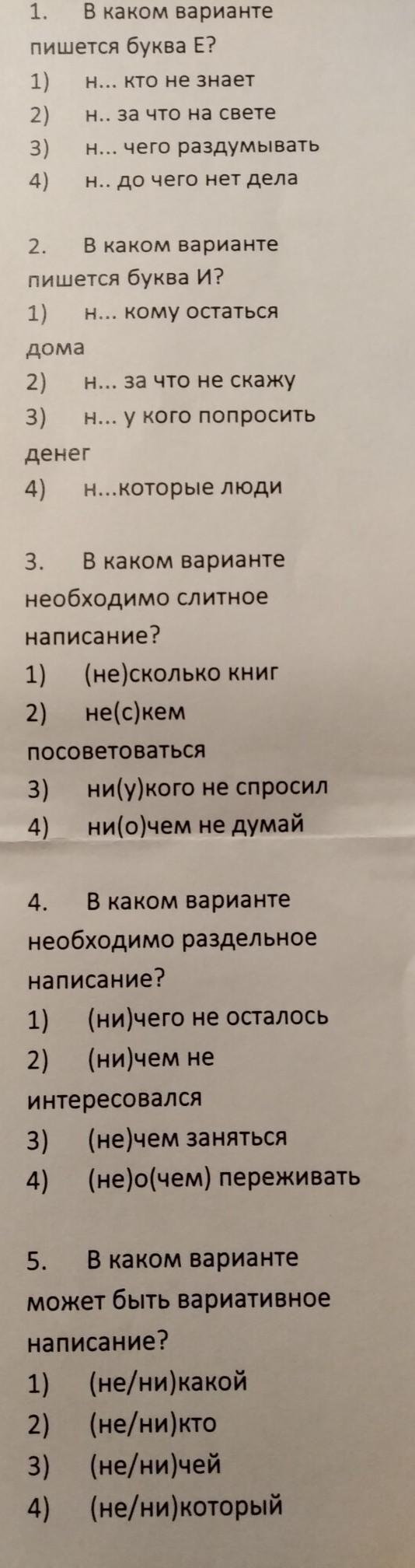 1. В каком варианте пишется буква Е?
1) н... кто не знает
2) н.. за что на свете
3) н... чего раздумывать
4) н.. до чего нет дела

2. В каком варианте пишется буква И?
1) н... кому остаться дома
2) н... за что не скажу
3) н... у кого попросить денег
4) н...которые люди

3. В каком варианте необходимо слитное написание?
1) (не)сколько книг
2) не(с)кем посоветоваться
3) ни(у)кого не спросил
4) ни(о)чем не думай

4. В каком варианте необходимо раздельное написание?
1) (ни)чего не осталось
2) (ни)чем не интересовался
3) (не)чем заняться
4) (не)о(чем) переживать

5. В каком варианте может быть вариативное написание?
1) (не/ни)какой
2) (не/ни)кто
3) (не/ни)чей
4) (не/ни)который